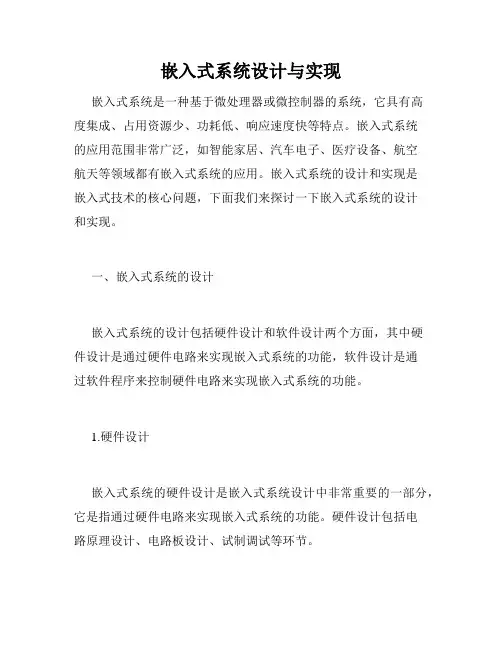 嵌入式系统设计与实现

嵌入式系统是一种基于微处理器或微控制器的系统，它具有高度集成、占用资源少、功耗低、响应速度快等特点。嵌入式系统的应用范围非常广泛，如智能家居、汽车电子、医疗设备、航空航天等领域都有嵌入式系统的应用。嵌入式系统的设计和实现是嵌入式技术的核心问题，下面我们来探讨一下嵌入式系统的设计和实现。

一、嵌入式系统的设计

嵌入式系统的设计包括硬件设计和软件设计两个方面，其中硬件设计是通过硬件电路来实现嵌入式系统的功能，软件设计是通过软件程序来控制硬件电路来实现嵌入式系统的功能。

1.硬件设计

嵌入式系统的硬件设计是嵌入式系统设计中非常重要的一部分，它是指通过硬件电路来实现嵌入式系统的功能。硬件设计包括电路原理设计、电路板设计、试制调试等环节。